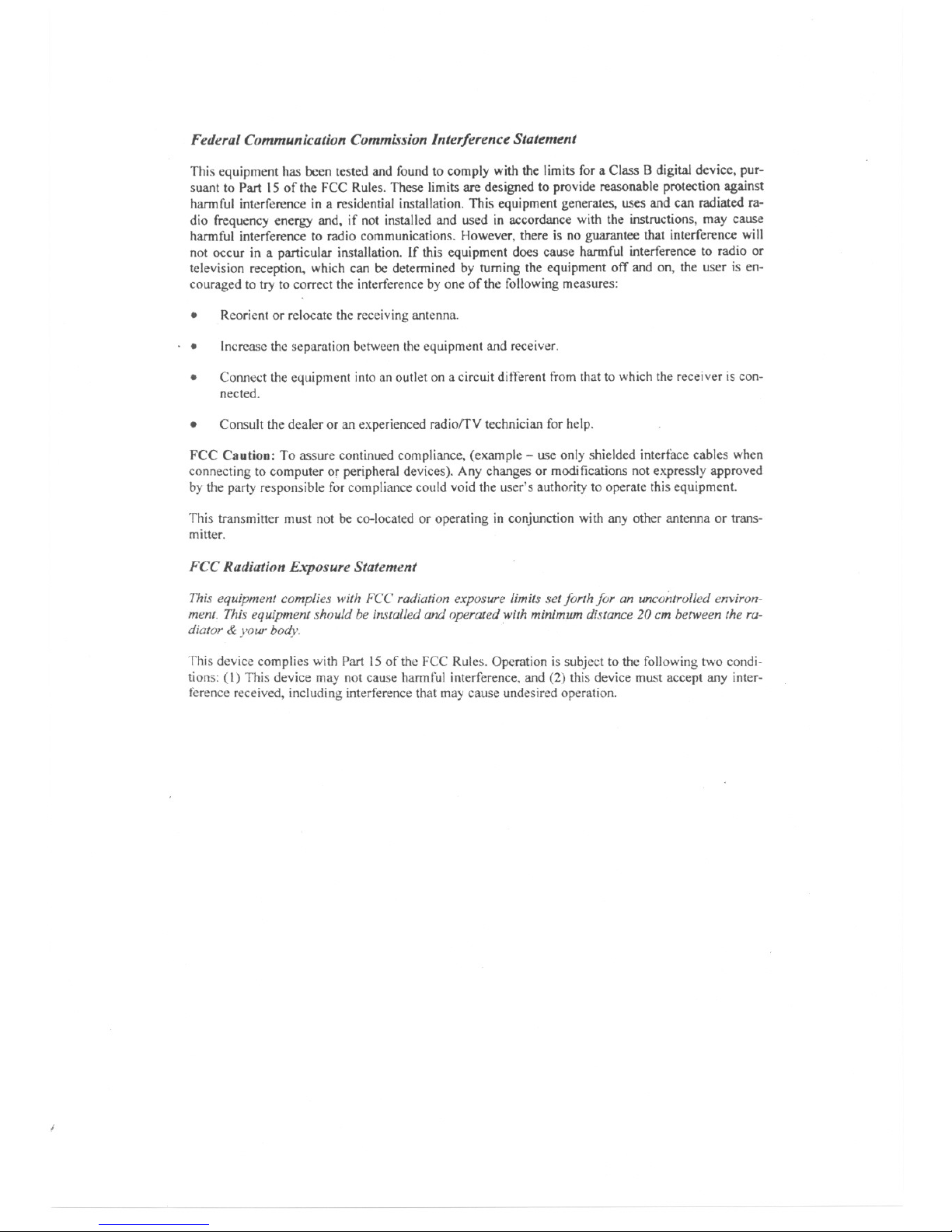 Federal Communication Commission Interference Statement

This equipment has been tested and found to comply with the limits for a Class B digital device, pursuant to Part 15 of the FCC Rules. These limits are designed to provide reasonable protection against harmful interference in a residential installation. This equipment generates, uses and can radiated radio frequency energy and, if not installed and used in accordance with the instructions, may cause harmful interference to radio communications. However, there is no guarantee that interference will not occur in a particular installation. If this equipment does cause harmful interference to radio or television reception, which can be determined by turning the equipment off and on, the user is encouraged to try to correct the interference by one of the following measures:

• Reorient or relocate the receiving antenna.

• Increase the separation between the equipment and receiver.

• Connect the equipment into an outlet on a circuit different from that to which the receiver is connected.

• Consult the dealer or an experienced radio/TV technician for help.

FCC Caution: To assure continued compliance, (example – use only shielded interface cables when connecting to computer or peripheral devices). Any changes or modifications not expressly approved by the party responsible for compliance could void the user's authority to operate this equipment.

This transmitter must not be co-located or operating in conjunction with any other antenna or transmitter.

FCC Radiation Exposure Statement

This equipment complies with FCC radiation exposure limits set forth for an uncontrolled environment. This equipment should be installed and operated with minimum distance 20 cm between the radiator & your body.

This device complies with Part 15 of the FCC Rules. Operation is subject to the following two conditions: (1) This device may not cause harmful interference, and (2) this device must accept any interference received, including interference that may cause undesired operation.